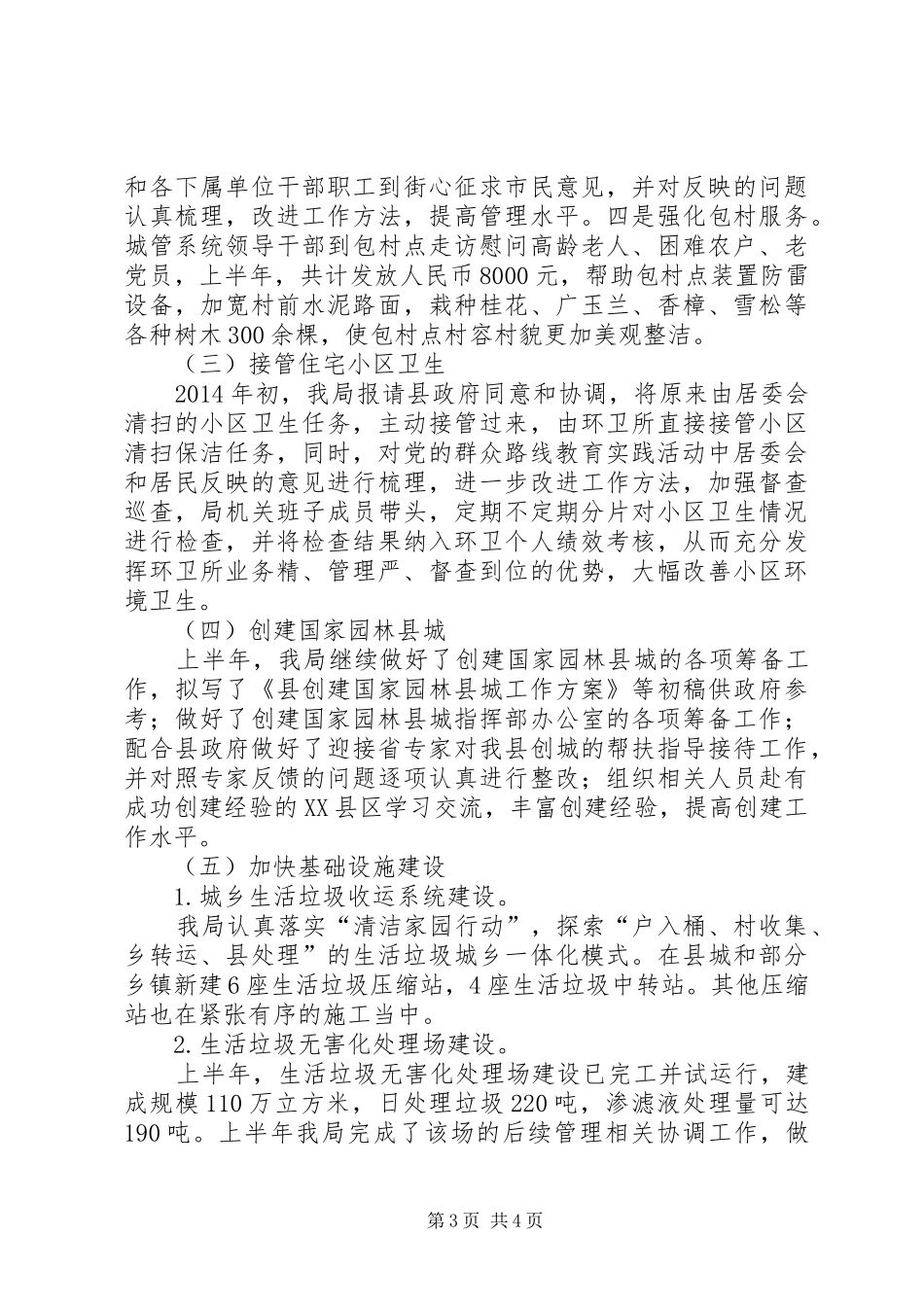 和各下属单位干部职工到街心征求市民意见，并对反映的问题认真梳理，改进工作方法，提高管理水平。四是强化包村服务。城管系统领导干部到包村点走访慰问高龄老人、困难农户、老党员，上半年，共计发放人民币8000元，帮助包村点装置防雷设备，加宽村前水泥路面，栽种桂花、广玉兰、香樟、雪松等各种树木300余棵，使包村点村容村貌更加美观整洁。

（三）接管住宅小区卫生

2014年初，我局报请县政府同意和协调，将原来由居委会清扫的小区卫生任务，主动接管过来，由环卫所直接接管小区清扫保洁任务，同时，对党的群众路线教育实践活动中居委会和居民反映的意见进行梳理，进一步改进工作方法，加强督查巡查，局机关班子成员带头，定期不定期分片对小区卫生情况进行检查，并将检查结果纳入环卫个人绩效考核，从而充分发挥环卫所业务精、管理严、督查到位的优势，大幅改善小区环境卫生。

（四）创建国家园林县城

上半年，我局继续做好了创建国家园林县城的各项筹备工作，拟写了《县创建国家园林县城工作方案》等初稿供政府参考；做好了创建国家园林县城指挥部办公室的各项筹备工作；配合县政府做好了迎接省专家对我县创城的帮扶指导接待工作，并对照专家反馈的问题逐项认真进行整改；组织相关人员赴有成功创建经验的XX县区学习交流，丰富创建经验，提高创建工作水平。

（五）加快基础设施建设

1.城乡生活垃圾收运系统建设。

我局认真落实“清洁家园行动”，探索“户入桶、村收集、乡转运、县处理”的生活垃圾城乡一体化模式。在县城和部分乡镇新建6座生活垃圾压缩站，4座生活垃圾中转站。其他压缩站也在紧张有序的施工当中。

2.生活垃圾无害化处理场建设。

上半年，生活垃圾无害化处理场建设已完工并试运行，建成规模110万立方米，日处理垃圾220吨，渗滤液处理量可达190吨。上半年我局完成了该场的后续管理相关协调工作，做

第3页 共4页